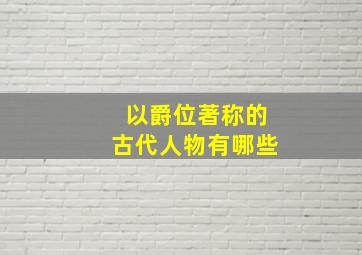 以爵位著称的
古代人物有哪些